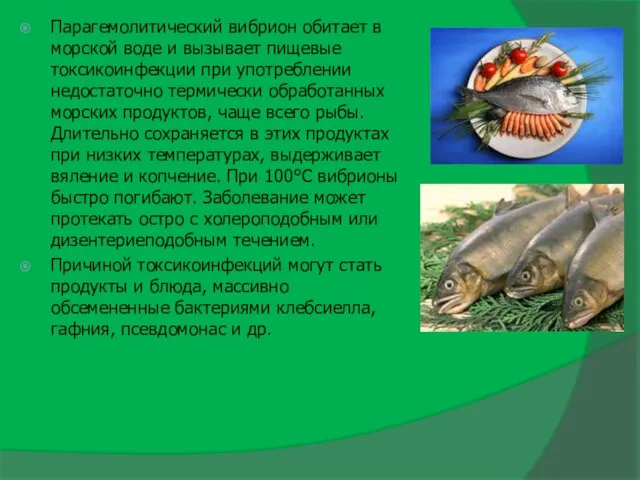 Парагемолитический вибрион обитает в морской воде и вызывает пищевые токсикоинфекции при употреблении недостаточно термически обработанных морских продуктов, чаще всего рыбы. Длительно сохраняется в этих продуктах при низких температурах, выдерживает вяление и копчение. При 100°С вибрионы быстро погибают. Заболевание может протекать остро с холероподобным или дизентериеподобным течением.

Причиной токсикоинфекций могут стать продукты и блюда, массивно обсемененные бактериями клебсиелла, гафния, псевдомонас и др.